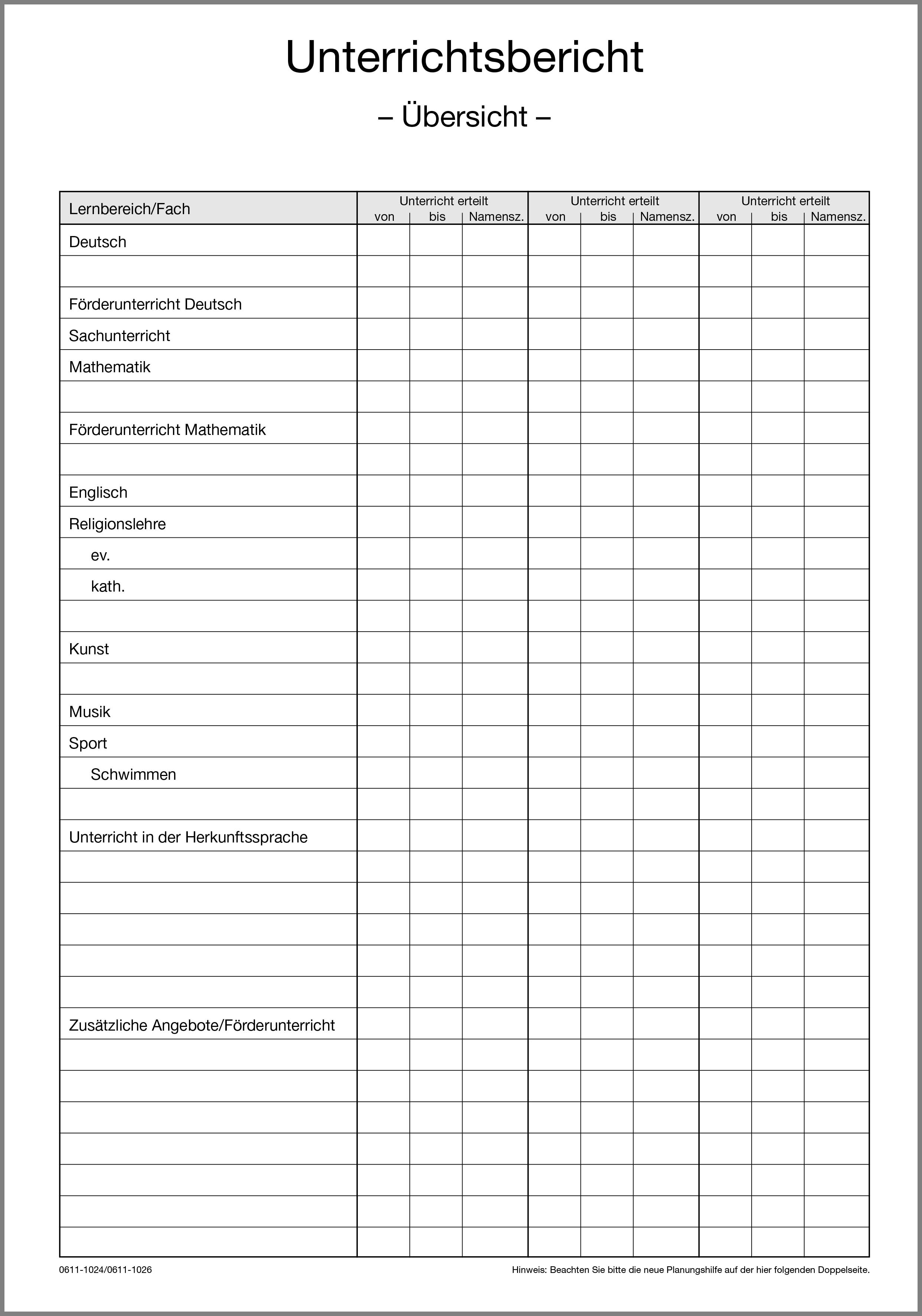 Unterrichtsbericht

– Übersicht –

| Lernbereich/Fach | Unterricht erteilt von | bis | Namensz. | Unterricht erteilt von | bis | Namensz. | Unterricht erteilt von | bis | Namensz. |
|---|---|---|---|---|---|---|---|---|---|
| Deutsch | | | | | | | | | |
| | | | | | | | | | |
| Förderunterricht Deutsch | | | | | | | | | |
| Sachunterricht | | | | | | | | | |
| Mathematik | | | | | | | | | |
| | | | | | | | | | |
| Förderunterricht Mathematik | | | | | | | | | |
| | | | | | | | | | |
| Englisch | | | | | | | | | |
| Religionslehre | | | | | | | | | |
| ev. | | | | | | | | | |
| kath. | | | | | | | | | |
| | | | | | | | | | |
| Kunst | | | | | | | | | |
| | | | | | | | | | |
| Musik | | | | | | | | | |
| Sport | | | | | | | | | |
| Schwimmen | | | | | | | | | |
| | | | | | | | | | |
| Unterricht in der Herkunftssprache | | | | | | | | | |
| | | | | | | | | | |
| | | | | | | | | | |
| | | | | | | | | | |
| | | | | | | | | | |
| | | | | | | | | | |
| Zusätzliche Angebote/Förderunterricht | | | | | | | | | |
| | | | | | | | | | |
| | | | | | | | | | |
| | | | | | | | | | |
| | | | | | | | | | |
| | | | | | | | | | |
| | | | | | | | | | |
| | | | | | | | | | |

0611-1024/0611-1026

Hinweis: Beachten Sie bitte die neue Planungshilfe auf der hier folgenden Doppelseite.